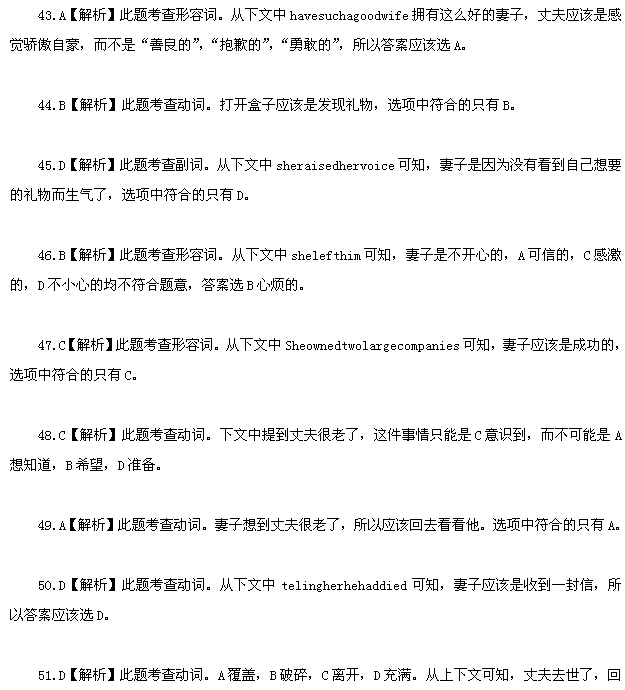 43.A【解析】此题考查形容词。从下文中 havesuchagoodwife 拥有这么好的妻子，丈夫应该是感觉骄傲自豪，而不是“善良的”，“抱歉的”，“勇敢的”，所以答案应该选 A。

44.B【解析】此题考查动词。打开盒子应该是发现礼物，选项中符合的只有 B。

45.D【解析】此题考查副词。从下文中 sheraisedhervoice 可知，妻子是因为没有看到自己想要的礼物而生气了，选项中符合的只有 D。

46.B【解析】此题考查形容词。从下文中 shelefthim 可知，妻子是不开心的，A 可信的，C 感激的，D 不小心的均不符合题意，答案选 B 心烦的。

47.C【解析】此题考查形容词。从下文中 Sheownedtwolargecompanies 可知，妻子应该是成功的，选项中符合的只有 C。

48.C【解析】此题考查动词。下文中提到丈夫很老了，这件事情只能是 C 意识到，而不可能是 A 想知道，B 希望，D 准备。

49.A【解析】此题考查动词。妻子想到丈夫很老了，所以应该回去看看他。选项中符合的只有 A。

50.D【解析】此题考查动词。从下文中 telingherhehaddied 可知，妻子应该是收到一封信，所以答案应该选 D。

51.D【解析】此题考查动词。A 覆盖，B 破碎，C 离开，D 充满。从上下文可知，丈夫去世了，回